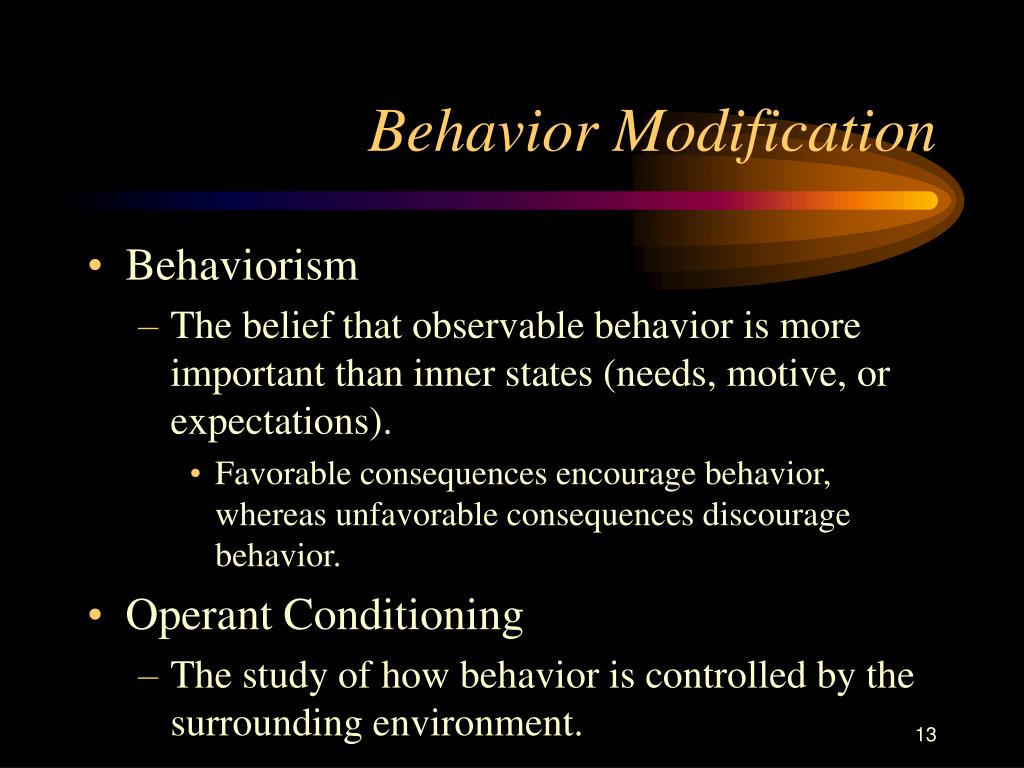 Behavior Modification

• Behaviorism
– The belief that observable behavior is more important than inner states (needs, motive, or expectations).
• Favorable consequences encourage behavior, whereas unfavorable consequences discourage behavior.
• Operant Conditioning
– The study of how behavior is controlled by the surrounding environment.

13